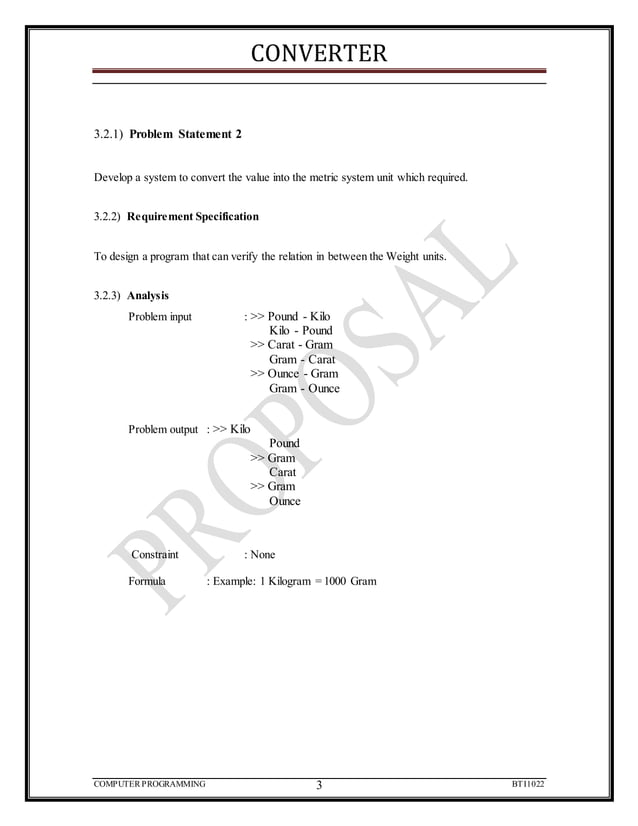 CONVERTER

3.2.1) **Problem Statement 2**

Develop a system to convert the value into the metric system unit which required.

3.2.2) **Requirement Specification**

To design a program that can verify the relation in between the Weight units.

3.2.3) **Analysis**

Problem input : >> Pound - Kilo
Kilo - Pound
>> Carat - Gram
Gram - Carat
>> Ounce - Gram
Gram - Ounce

Problem output : >> Kilo
Pound
>> Gram
Carat
>> Gram
Ounce

Constraint : None

Formula : Example: 1 Kilogram = 1000 Gram

PROPOSAL

COMPUTER PROGRAMMING 3 BT11022